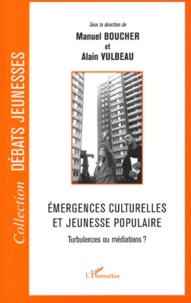 Collection DÉBATS JEUNESSES

Sous la direction de
Manuel BOUCHER
et
Alain VULBEAU

ÉMERGENCES CULTURELLES ET JEUNESSE POPULAIRE

Turbulences ou médiations ?

L'Harmattan